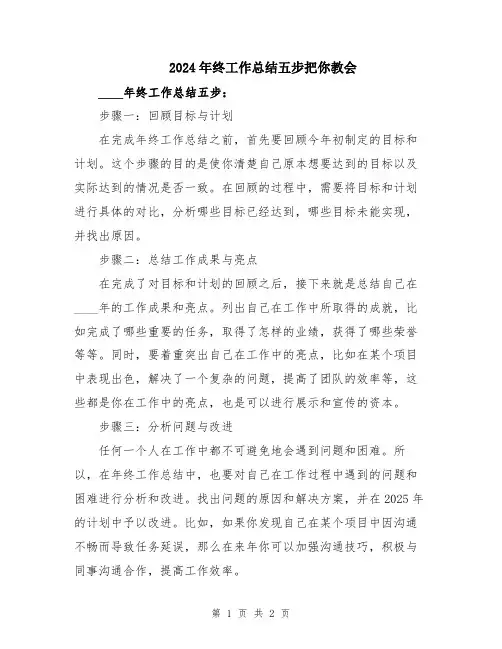 2024年终工作总结五步把你教会

____年终工作总结五步：

步骤一：回顾目标与计划

在完成年终工作总结之前，首先要回顾今年初制定的目标和计划。这个步骤的目的是使你清楚自己原本想要达到的目标以及实际达到的情况是否一致。在回顾的过程中，需要将目标和计划进行具体的对比，分析哪些目标已经达到，哪些目标未能实现，并找出原因。

步骤二：总结工作成果与亮点

在完成了对目标和计划的回顾之后，接下来就是总结自己在____年的工作成果和亮点。列出自己在工作中所取得的成就，比如完成了哪些重要的任务，取得了怎样的业绩，获得了哪些荣誉等等。同时，要着重突出自己在工作中的亮点，比如在某个项目中表现出色，解决了一个复杂的问题，提高了团队的效率等，这些都是你在工作中的亮点，也是可以进行展示和宣传的资本。

步骤三：分析问题与改进

任何一个人在工作中都不可避免地会遇到问题和困难。所以，在年终工作总结中，也要对自己在工作过程中遇到的问题和困难进行分析和改进。找出问题的原因和解决方案，并在2025年的计划中予以改进。比如，如果你发现自己在某个项目中因沟通不畅而导致任务延误，那么在来年你可以加强沟通技巧，积极与同事沟通合作，提高工作效率。

第 1 页 共 2 页